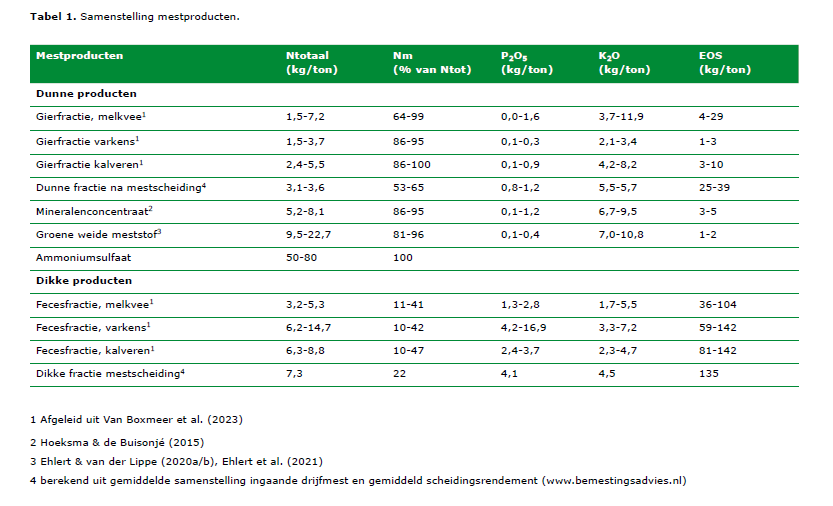 **Tabel 1.** Samenstelling mestproducten.

| Mestproducten | Ntotaal (kg/ton) | Nm (% van Ntot) | $P_2O_5$ (kg/ton) | $K_2O$ (kg/ton) | EOS (kg/ton) |
|---|---|---|---|---|---|
| **Dunne producten** | | | | | |
| Gierfractie, melkvee$^1$ | 1,5-7,2 | 64-99 | 0,0-1,6 | 3,7-11,9 | 4-29 |
| Gierfractie varkens$^1$ | 1,5-3,7 | 86-95 | 0,1-0,3 | 2,1-3,4 | 1-3 |
| Gierfractie kalveren$^1$ | 2,4-5,5 | 86-100 | 0,1-0,9 | 4,2-8,2 | 3-10 |
| Dunne fractie na mestscheiding$^4$ | 3,1-3,6 | 53-65 | 0,8-1,2 | 5,5-5,7 | 25-39 |
| Mineralenconcentraat$^2$ | 5,2-8,1 | 86-95 | 0,1-1,2 | 6,7-9,5 | 3-5 |
| Groene weide meststof$^3$ | 9,5-22,7 | 81-96 | 0,1-0,4 | 7,0-10,8 | 1-2 |
| Ammoniumsulfaat | 50-80 | 100 | | | |
| **Dikke producten** | | | | | |
| Fecesfractie, melkvee$^1$ | 3,2-5,3 | 11-41 | 1,3-2,8 | 1,7-5,5 | 36-104 |
| Fecesfractie, varkens$^1$ | 6,2-14,7 | 10-42 | 4,2-16,9 | 3,3-7,2 | 59-142 |
| Fecesfractie, kalveren$^1$ | 6,3-8,8 | 10-47 | 2,4-3,7 | 2,3-4,7 | 81-142 |
| Dikke fractie mestscheiding$^4$ | 7,3 | 22 | 4,1 | 4,5 | 135 |

1 Afgeleid uit Van Boxmeer et al. (2023)

2 Hoeksma & de Buisonjé (2015)

3 Ehlert & van der Lippe (2020a/b), Ehlert et al. (2021)

4 berekend uit gemiddelde samenstelling ingaande drijfmest en gemiddeld scheidingsrendement (www.bemestingsadvies.nl)